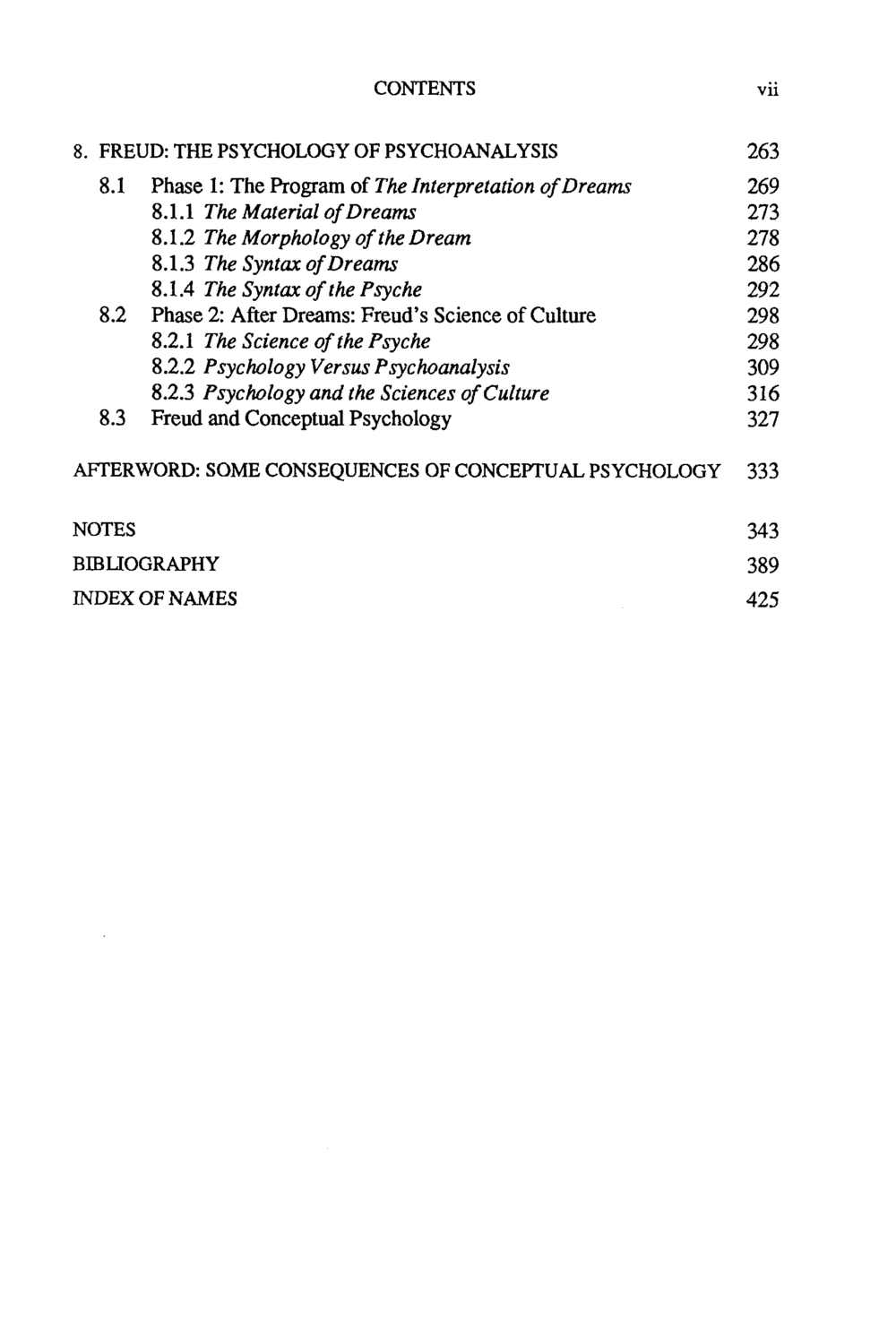 CONTENTS vii

8. FREUD: THE PSYCHOLOGY OF PSYCHOANALYSIS 263

8.1 Phase 1: The Program of The Interpretation of Dreams 269

8.1.1 The Material of Dreams 273

8.1.2 The Morphology of the Dream 278

8.1.3 The Syntax of Dreams 286

8.1.4 The Syntax of the Psyche 292

8.2 Phase 2: After Dreams: Freud's Science of Culture 298

8.2.1 The Science of the Psyche 298

8.2.2 Psychology Versus Psychoanalysis 309

8.2.3 Psychology and the Sciences of Culture 316

8.3 Freud and Conceptual Psychology 327

AFTERWORD: SOME CONSEQUENCES OF CONCEPTUAL PSYCHOLOGY 333

NOTES 343

BIBLIOGRAPHY 389

INDEX OF NAMES 425